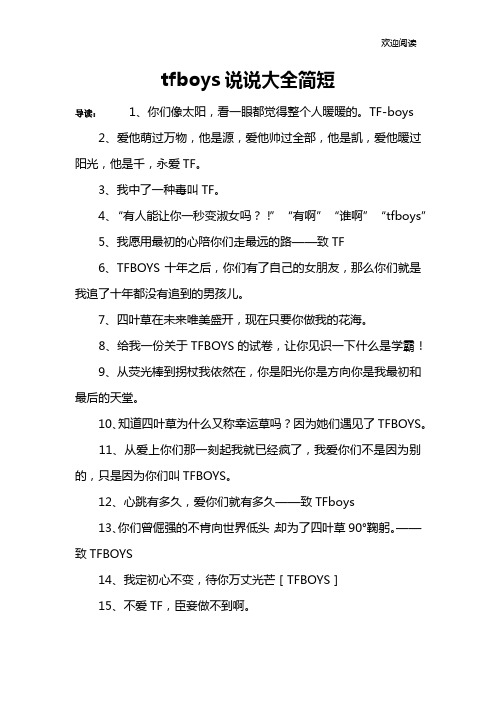 欢迎阅读

tfboys 说说大全简短

导读： 1、你们像太阳，看一眼都觉得整个人暖暖的。TF-boys

2、爱他萌过万物，他是源，爱他帅过全部，他是凯，爱他暖过阳光，他是千，永爱 TF。

3、我中了一种毒叫 TF。

4、“有人能让你一秒变淑女吗？！” “有啊” “谁啊” “tfboys”

5、我愿用最初的心陪你们走最远的路——致 TF

6、TFBOYS 十年之后，你们有了自己的女朋友，那么你们就是我追了十年都没有追到的男孩儿。

7、四叶草在未来唯美盛开，现在只要你做我的花海。

8、给我一份关于 TFBOYS 的试卷，让你见识一下什么是学霸！

9、从荧光棒到拐杖我依然在，你是阳光你是方向你是我最初和最后的天堂。

10、知道四叶草为什么又称幸运草吗？因为她们遇见了 TFBOYS。

11、从爱上你们那一刻起我就已经疯了，我爱你们不是因为别的，只是因为你们叫 TFBOYS。

12、心跳有多久，爱你们就有多久——致 TFboys

13、你们曾倔强的不肯向世界低头，却为了四叶草 90°鞠躬。——致 TFBOYS

14、我定初心不变，待你万丈光芒［TFBOYS］

15、不爱 TF，臣妾做不到啊。